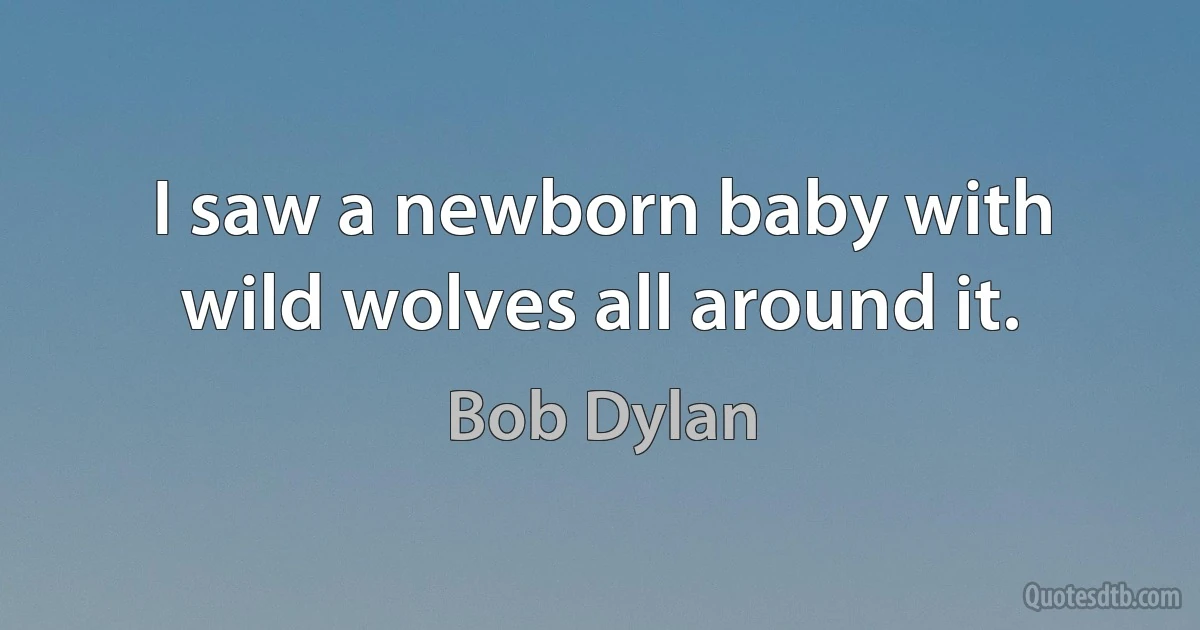 I saw a newborn baby with wild wolves all around it.

Bob Dylan

Quotesdtb.com